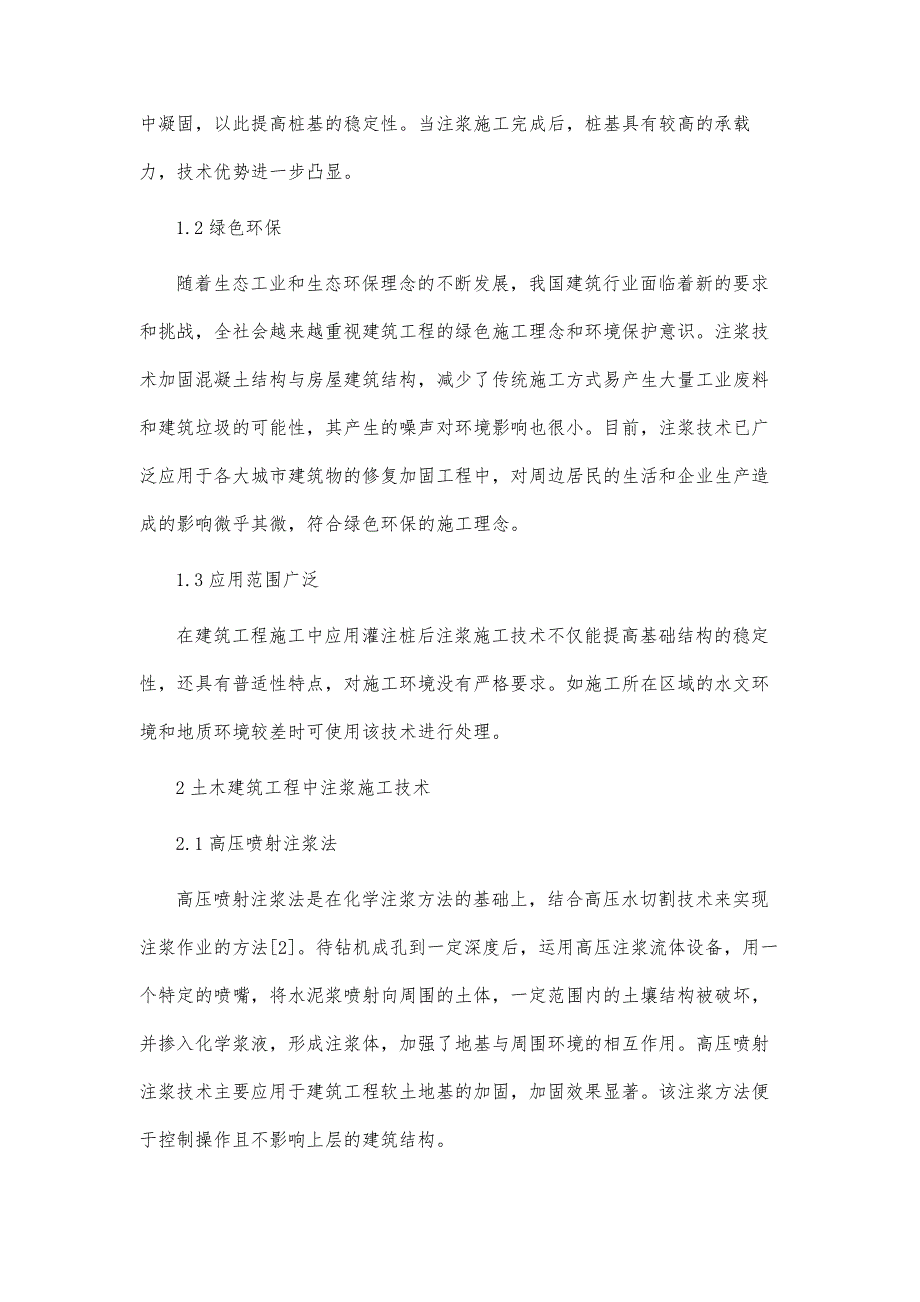 中凝固，以此提高桩基的稳定性。当注浆施工完成后，桩基具有较高的承载力，技术优势进一步凸显。

1.2 绿色环保

随着生态工业和生态环保理念的不断发展，我国建筑行业面临着新的要求和挑战，全社会越来越重视建筑工程的绿色施工理念和环境保护意识。注浆技术加固混凝土结构与房屋建筑结构，减少了传统施工方式易产生大量工业废料和建筑垃圾的可能性，其产生的噪声对环境影响也很小。目前，注浆技术已广泛应用于各大城市建筑物的修复加固工程中，对周边居民的生活和企业生产造成的影响微乎其微，符合绿色环保的施工理念。

1.3 应用范围广泛

在建筑工程施工中应用灌注桩后注浆施工技术不仅能提高基础结构的稳定性，还具有普适性特点，对施工环境没有严格要求。如施工所在区域的水文环境和地质环境较差时可使用该技术进行处理。

2 土木建筑工程中注浆施工技术

2.1 高压喷射注浆法

高压喷射注浆法是在化学注浆方法的基础上，结合高压水切割技术来实现注浆作业的方法[2]。待钻机成孔到一定深度后，运用高压注浆流体设备，用一个特定的喷嘴，将水泥浆喷射向周围的土体，一定范围内的土壤结构被破坏，并掺入化学浆液，形成注浆体，加强了地基与周围环境的相互作用。高压喷射注浆技术主要应用于建筑工程软土地基的加固，加固效果显著。该注浆方法便于控制操作且不影响上层的建筑结构。